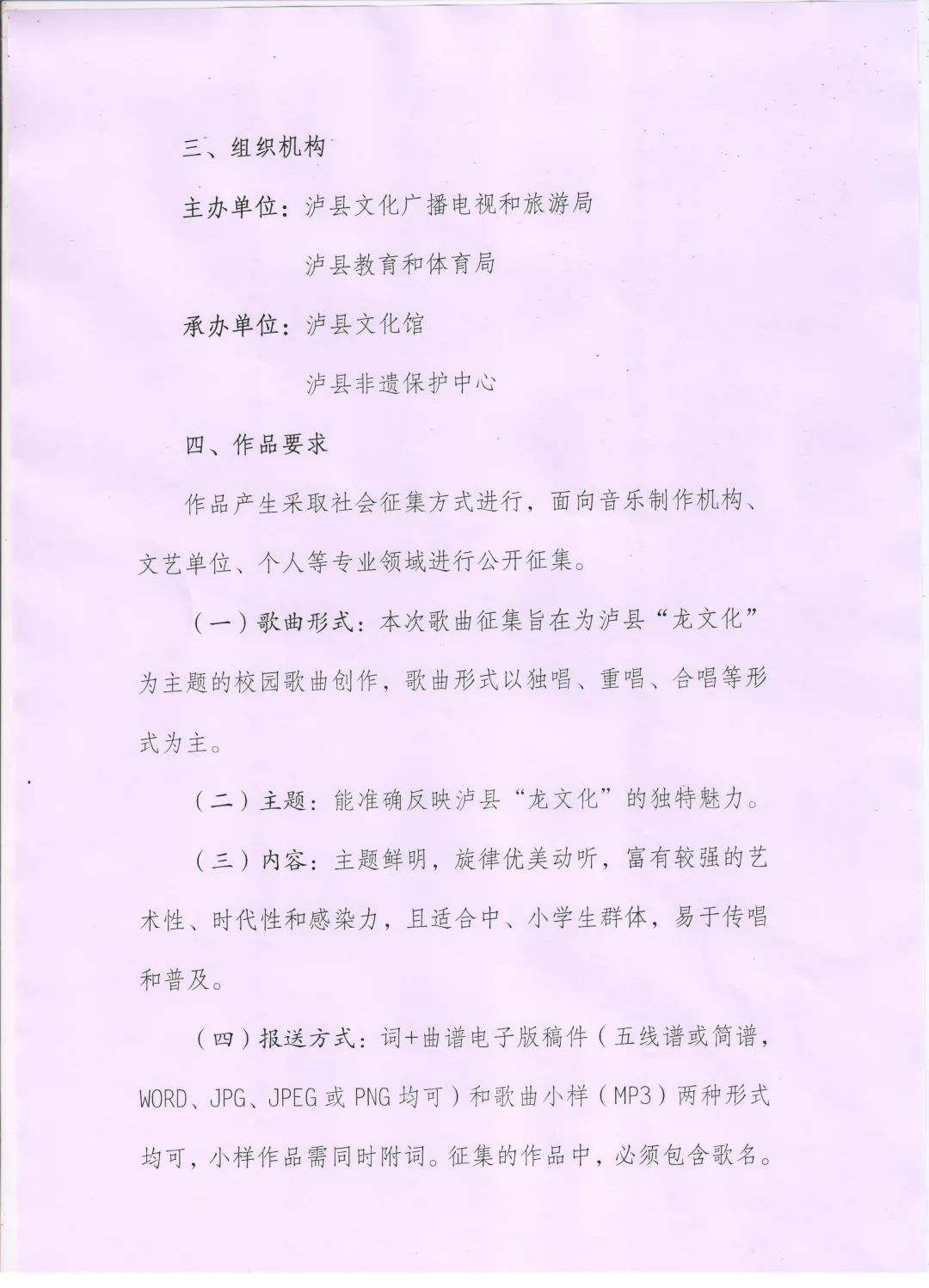 三、组织机构

主办单位：泸县文化广播电视和旅游局

泸县教育和体育局

承办单位：泸县文化馆

泸县非遗保护中心

四、作品要求

作品产生采取社会征集方式进行，面向音乐制作机构、文艺单位、个人等专业领域进行公开征集。

（一）歌曲形式：本次歌曲征集旨在为泸县“龙文化”为主题的校园歌曲创作，歌曲形式以独唱、重唱、合唱等形式为主。

（二）主题：能准确反映泸县“龙文化”的独特魅力。

（三）内容：主题鲜明，旋律优美动听，富有较强的艺术性、时代性和感染力，且适合中、小学生群体，易于传唱和普及。

（四）报送方式：词+曲谱电子版稿件（五线谱或简谱，WORD、JPG、JPEG或PNG均可）和歌曲小样（MP3）两种形式均可，小样作品需同时附词。征集的作品中，必须包含歌名。